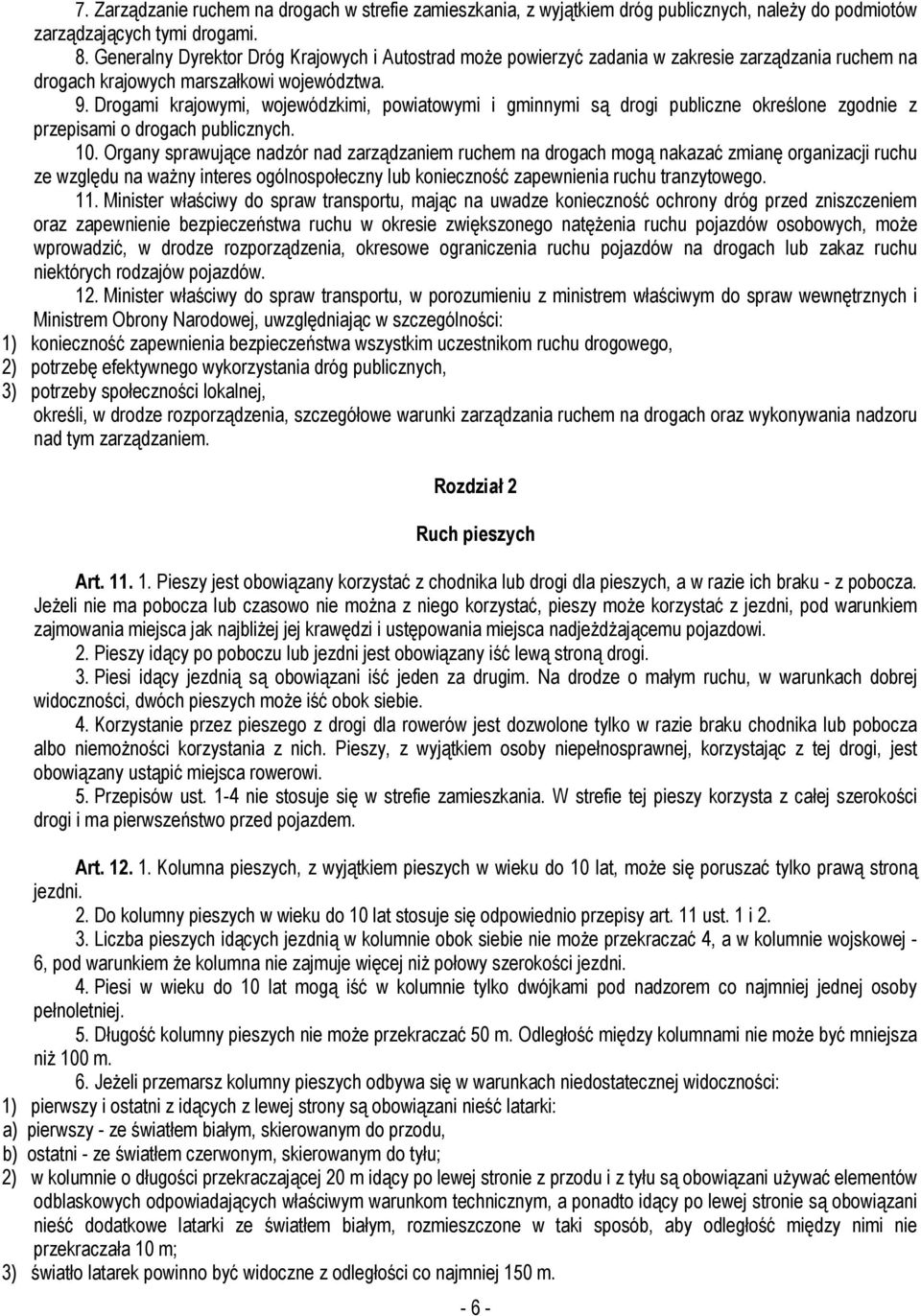 7. Zarządzanie ruchem na drogach w strefie zamieszkania, z wyjątkiem dróg publicznych, należy do podmiotów zarządzających tymi drogami.

8. Generalny Dyrektor Dróg Krajowych i Autostrad może powierzyć zadania w zakresie zarządzania ruchem na drogach krajowych marszałkowi województwa.

9. Drogami krajowymi, wojewódzkimi, powiatowymi i gminnymi są drogi publiczne określone zgodnie z przepisami o drogach publicznych.

10. Organy sprawujące nadzór nad zarządzaniem ruchem na drogach mogą nakazać zmianę organizacji ruchu ze względu na ważny interes ogólnospołeczny lub konieczność zapewnienia ruchu tranzytowego.

11. Minister właściwy do spraw transportu, mając na uwadze konieczność ochrony dróg przed zniszczeniem oraz zapewnienie bezpieczeństwa ruchu w okresie zwiększonego natężenia ruchu pojazdów osobowych, może wprowadzić, w drodze rozporządzenia, okresowe ograniczenia ruchu pojazdów na drogach lub zakaz ruchu niektórych rodzajów pojazdów.

12. Minister właściwy do spraw transportu, w porozumieniu z ministrem właściwym do spraw wewnętrznych i Ministrem Obrony Narodowej, uwzględniając w szczególności:
1) konieczność zapewnienia bezpieczeństwa wszystkim uczestnikom ruchu drogowego,
2) potrzebę efektywnego wykorzystania dróg publicznych,
3) potrzeby społeczności lokalnej,
określi, w drodze rozporządzenia, szczegółowe warunki zarządzania ruchem na drogach oraz wykonywania nadzoru nad tym zarządzaniem.

Rozdział 2

Ruch pieszych

Art. 11. 1. Pieszy jest obowiązany korzystać z chodnika lub drogi dla pieszych, a w razie ich braku - z pobocza. Jeżeli nie ma pobocza lub czasowo nie można z niego korzystać, pieszy może korzystać z jezdni, pod warunkiem zajmowania miejsca jak najbliżej jej krawędzi i ustępowania miejsca nadjeżdżającemu pojazdowi.

2. Pieszy idący po poboczu lub jezdni jest obowiązany iść lewą stroną drogi.

3. Piesi idący jezdnią są obowiązani iść jeden za drugim. Na drodze o małym ruchu, w warunkach dobrej widoczności, dwóch pieszych może iść obok siebie.

4. Korzystanie przez pieszego z drogi dla rowerów jest dozwolone tylko w razie braku chodnika lub pobocza albo niemożności korzystania z nich. Pieszy, z wyjątkiem osoby niepełnosprawnej, korzystając z tej drogi, jest obowiązany ustąpić miejsca rowerowi.

5. Przepisów ust. 1-4 nie stosuje się w strefie zamieszkania. W strefie tej pieszy korzysta z całej szerokości drogi i ma pierwszeństwo przed pojazdem.

Art. 12. 1. Kolumna pieszych, z wyjątkiem pieszych w wieku do 10 lat, może się poruszać tylko prawą stroną jezdni.

2. Do kolumny pieszych w wieku do 10 lat stosuje się odpowiednio przepisy art. 11 ust. 1 i 2.

3. Liczba pieszych idących jezdnią w kolumnie obok siebie nie może przekraczać 4, a w kolumnie wojskowej - 6, pod warunkiem że kolumna nie zajmuje więcej niż połowy szerokości jezdni.

4. Piesi w wieku do 10 lat mogą iść w kolumnie tylko dwójkami pod nadzorem co najmniej jednej osoby pełnoletniej.

5. Długość kolumny pieszych nie może przekraczać 50 m. Odległość między kolumnami nie może być mniejsza niż 100 m.

6. Jeżeli przemarsz kolumny pieszych odbywa się w warunkach niedostatecznej widoczności:
1) pierwszy i ostatni z idących z lewej strony są obowiązani nieść latarki:
a) pierwszy - ze światłem białym, skierowanym do przodu,
b) ostatni - ze światłem czerwonym, skierowanym do tyłu;
2) w kolumnie o długości przekraczającej 20 m idący po lewej stronie z przodu i z tyłu są obowiązani używać elementów odblaskowych odpowiadających właściwym warunkom technicznym, a ponadto idący po lewej stronie są obowiązani nieść dodatkowe latarki ze światłem białym, rozmieszczone w taki sposób, aby odległość między nimi nie przekraczała 10 m;
3) światło latarek powinno być widoczne z odległości co najmniej 150 m.

- 6 -